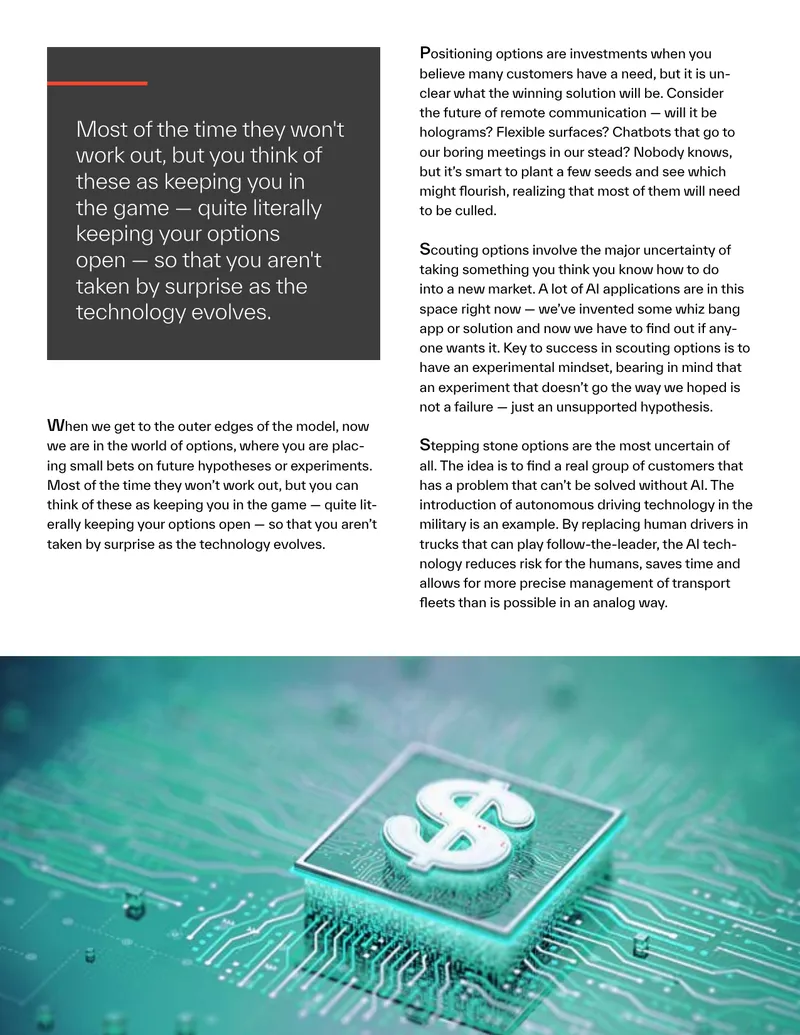 Most of the time they won't work out, but you think of these as keeping you in the game — quite literally keeping your options open — so that you aren't taken by surprise as the technology evolves.

When we get to the outer edges of the model, now we are in the world of options, where you are placing small bets on future hypotheses or experiments. Most of the time they won't work out, but you can think of these as keeping you in the game — quite literally keeping your options open — so that you aren't taken by surprise as the technology evolves.

Positioning options are investments when you believe many customers have a need, but it is unclear what the winning solution will be. Consider the future of remote communication — will it be holograms? Flexible surfaces? Chatbots that go to our boring meetings in our stead? Nobody knows, but it's smart to plant a few seeds and see which might flourish, realizing that most of them will need to be culled.

Scouting options involve the major uncertainty of taking something you think you know how to do into a new market. A lot of AI applications are in this space right now — we've invented some whiz bang app or solution and now we have to find out if anyone wants it. Key to success in scouting options is to have an experimental mindset, bearing in mind that an experiment that doesn't go the way we hoped is not a failure — just an unsupported hypothesis.

Stepping stone options are the most uncertain of all. The idea is to find a real group of customers that has a problem that can't be solved without AI. The introduction of autonomous driving technology in the military is an example. By replacing human drivers in trucks that can play follow-the-leader, the AI technology reduces risk for the humans, saves time and allows for more precise management of transport fleets than is possible in an analog way.